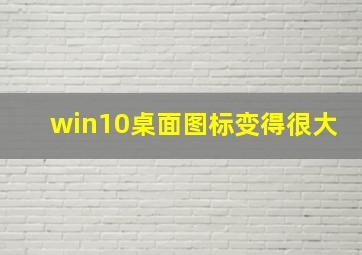 win10桌面图标变得很大